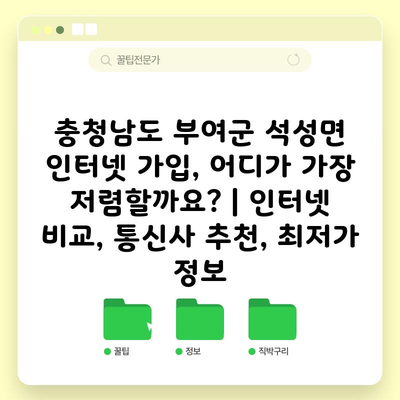 꿀팁전문가

충청남도 부여군 석성면 인터넷 가입, 어디가 가장 저렴할까요? | 인터넷 비교, 통신사 추천, 최저가 정보

꿀팁

정보

직박구리